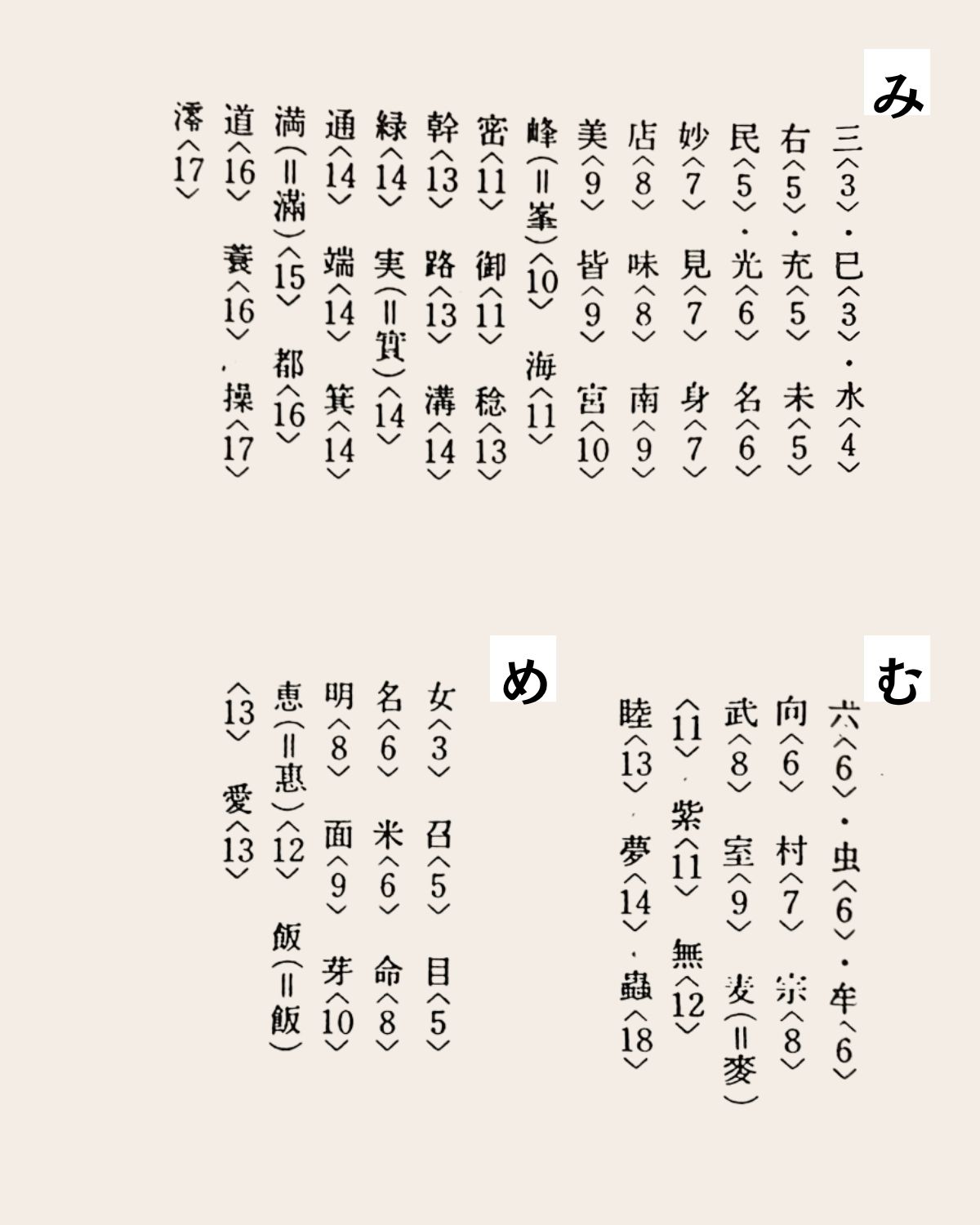 み

三〈3〉・巳〈3〉・水〈4〉

右〈5〉・充〈5〉 未〈5〉

民〈5〉・光〈6〉 名〈6〉

妙〈7〉 見〈7〉 身〈7〉

店〈8〉 味〈8〉 南〈9〉

美〈9〉 皆〈9〉 宮〈10〉

峰(=峯)〈10〉 海〈11〉

密〈11〉 御〈11〉 稔〈13〉

幹〈13〉 路〈13〉 溝〈14〉

緑〈14〉 実(=實)〈14〉

通〈14〉 端〈14〉 箕〈14〉

満(=滿)〈15〉 都〈16〉

道〈16〉 養〈16〉 操〈17〉

澪〈17〉

む

六〈6〉・虫〈6〉・牟〈6〉

向〈6〉 村〈7〉 宗〈8〉

武〈8〉 室〈9〉 麦(=麥)

〈11〉 紫〈11〉 無〈12〉

睦〈13〉 夢〈14〉 蟲〈18〉

め

女〈3〉 召〈5〉 目〈5〉

名〈6〉 米〈6〉 命〈8〉

明〈8〉 面〈9〉 芽〈10〉

恵(=惠)〈12〉 飯(=飯)

〈13〉 愛〈13〉